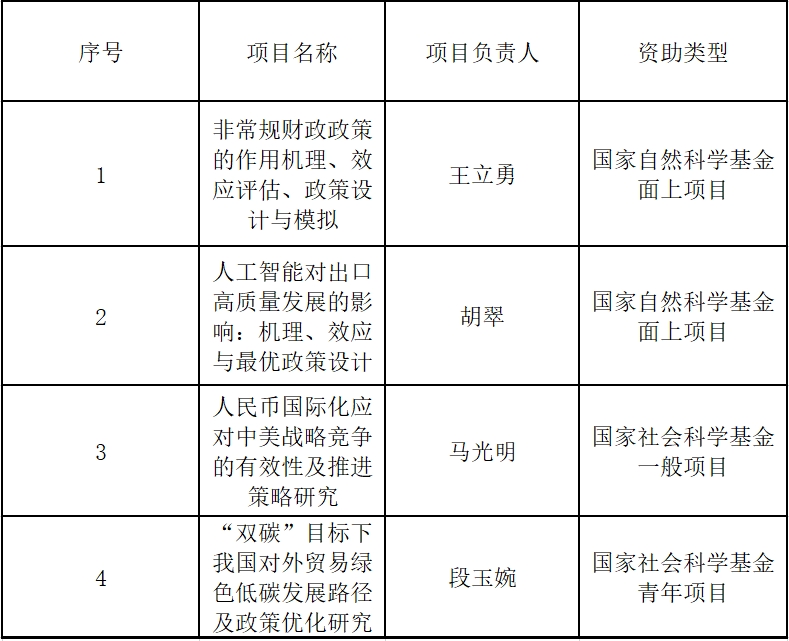 | 序号 | 项目名称 | 项目负责人 | 资助类型 |
|---|---|---|---|
| 1 | 非常规财政政策的作用机理、效应评估、政策设计与模拟 | 王立勇 | 国家自然科学基金面上项目 |
| 2 | 人工智能对出口高质量发展的影响：机理、效应与最优政策设计 | 胡翠 | 国家自然科学基金面上项目 |
| 3 | 人民币国际化应对中美战略竞争的有效性及推进策略研究 | 马光明 | 国家社会科学基金一般项目 |
| 4 | “双碳”目标下我国对外贸易绿色低碳发展路径及政策优化研究 | 段玉婉 | 国家社会科学基金青年项目 |